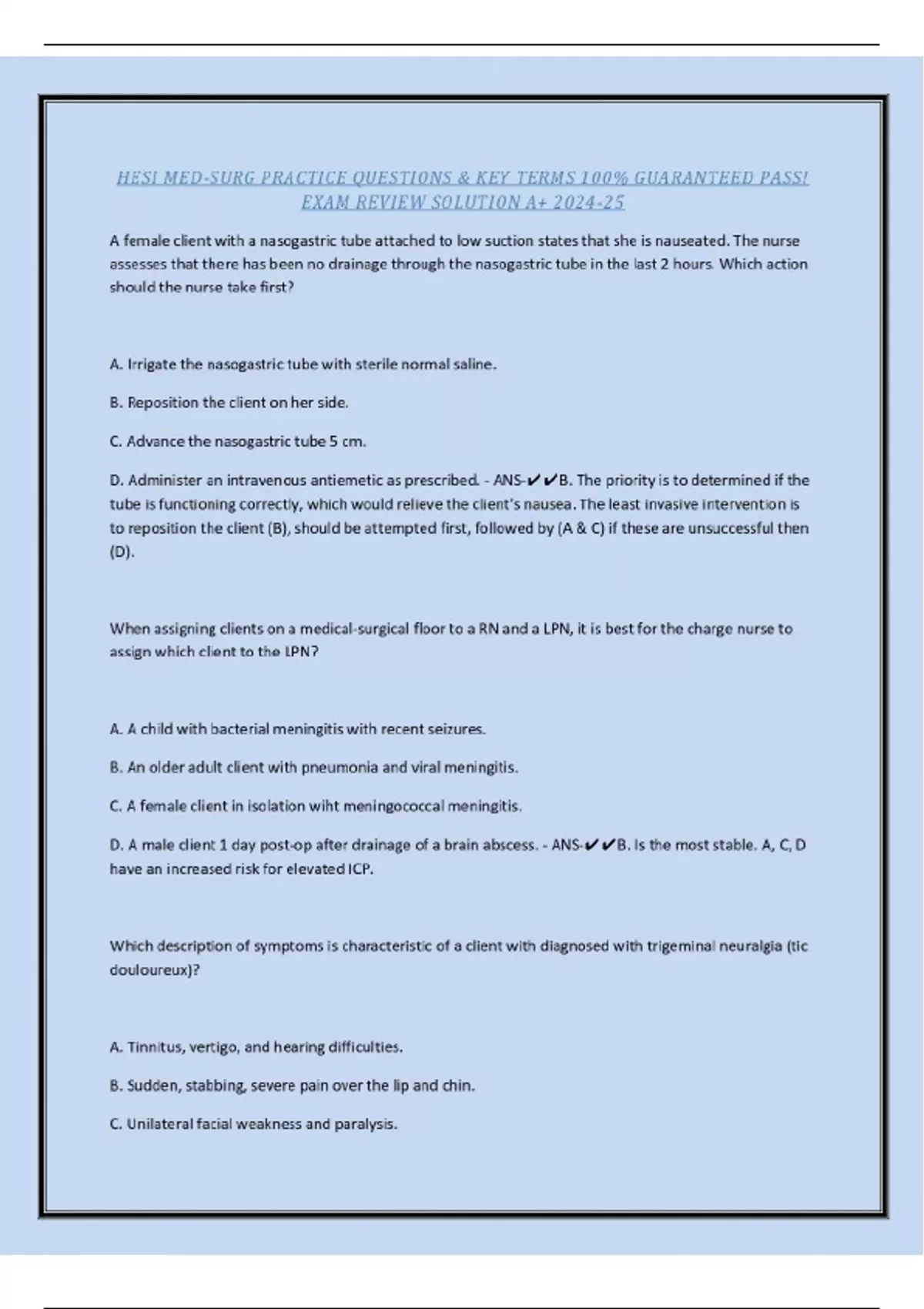 HESI MED-SURG PRACTICE QUESTIONS & KEY TERMS 100% GUARANTEED PASS! EXAM REVIEW SOLUTION A+ 2024-25

A female client with a nasogastric tube attached to low suction states that she is nauseated. The nurse assesses that there has been no drainage through the nasogastric tube in the last 2 hours. Which action should the nurse take first?

A. Irrigate the nasogastric tube with sterile normal saline.

B. Reposition the client on her side.

C. Advance the nasogastric tube 5 cm.

D. Administer an intravenous antiemetic as prescribed. - ANS-✔✔B. The priority is to determined if the tube is functioning correctly, which would relieve the client's nausea. The least invasive intervention is to reposition the client (B), should be attempted first, followed by (A & C) if these are unsuccessful then (D).

When assigning clients on a medical-surgical floor to a RN and a LPN, it is best for the charge nurse to assign which client to the LPN?

A. A child with bacterial meningitis with recent seizures.

B. An older adult client with pneumonia and viral meningitis.

C. A female client in isolation wiht meningococcal meningitis.

D. A male client 1 day post-op after drainage of a brain abscess. - ANS-✔✔B. Is the most stable. A, C, D have an increased risk for elevated ICP.

Which description of symptoms is characteristic of a client with diagnosed with trigeminal neuralgia (tic douloureux)?

A. Tinnitus, vertigo, and hearing difficulties.

B. Sudden, stabbing, severe pain over the lip and chin.

C. Unilateral facial weakness and paralysis.